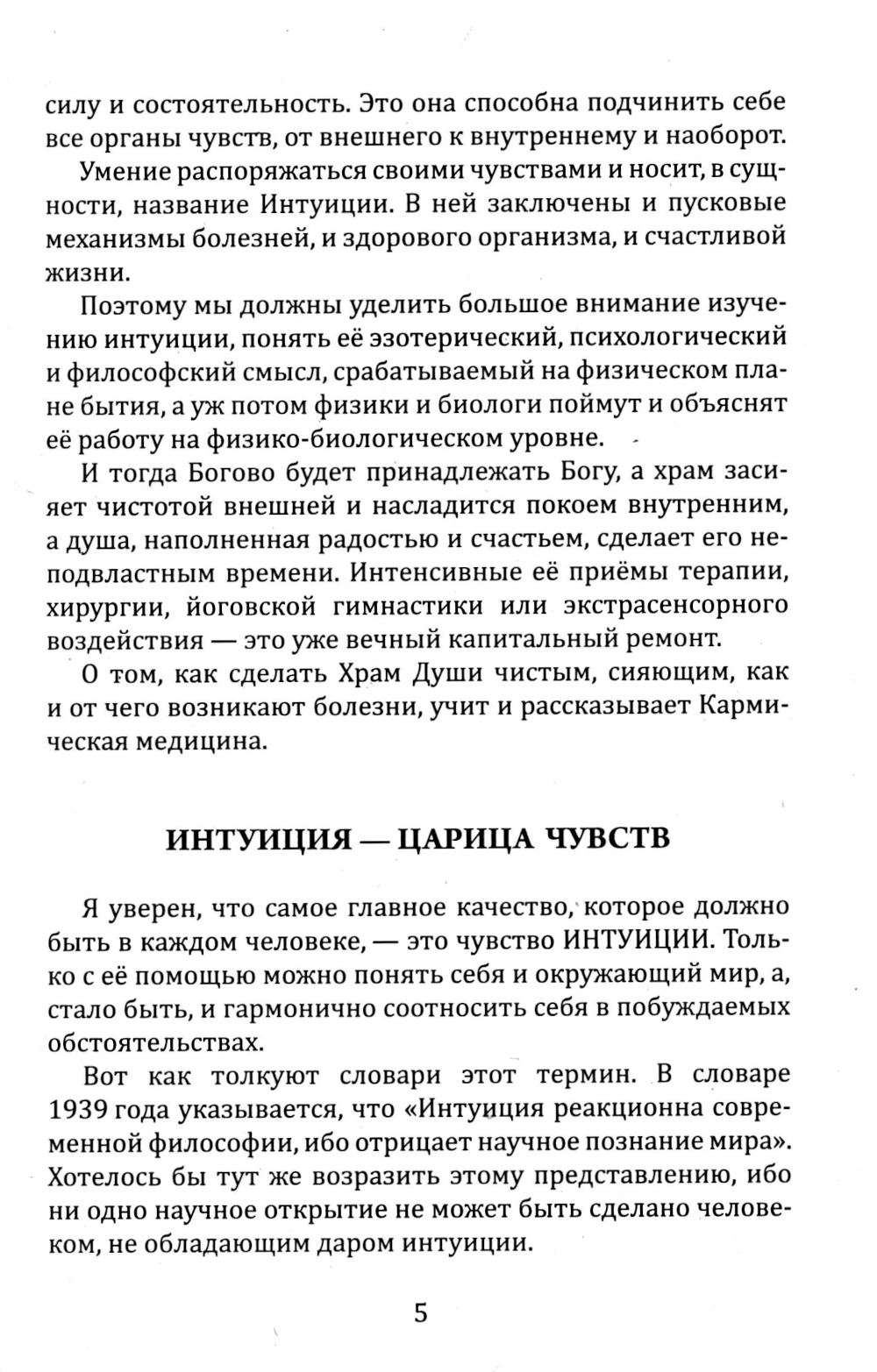 силу и состоятельность. Это она способна подчинить себе все органы чувств, от внешнего к внутреннему и наоборот.

Умение распоряжаться своими чувствами и носит, в сущности, название Интуиции. В ней заключены и пусковые механизмы болезней, и здорового организма, и счастливой жизни.

Поэтому мы должны уделить большое внимание изучению интуиции, понять её эзотерический, психологический и философский смысл, срабатываемый на физическом плане бытия, а уж потом физики и биологи поймут и объяснят её работу на физико-биологическом уровне.

И тогда Богово будет принадлежать Богу, а храм засияет чистотой внешней и насладится покоем внутренним, а душа, наполненная радостью и счастьем, сделает его неподвластным времени. Интенсивные её приёмы терапии, хирургии, йоговской гимнастики или экстрасенсорного воздействия — это уже вечный капитальный ремонт.

О том, как сделать Храм Души чистым, сияющим, как и от чего возникают болезни, учит и рассказывает Кармическая медицина.

ИНТУИЦИЯ — ЦАРИЦА ЧУВСТВ

Я уверен, что самое главное качество, которое должно быть в каждом человеке, — это чувство ИНТУИЦИИ. Только с её помощью можно понять себя и окружающий мир, а, стало быть, и гармонично соотносить себя в побуждаемых обстоятельствах.

Вот как толкуют словари этот термин. В словаре 1939 года указывается, что «Интуиция реакционна современной философии, ибо отрицает научное познание мира». Хотелось бы тут же возразить этому представлению, ибо ни одно научное открытие не может быть сделано человеком, не обладающим даром интуиции.

5